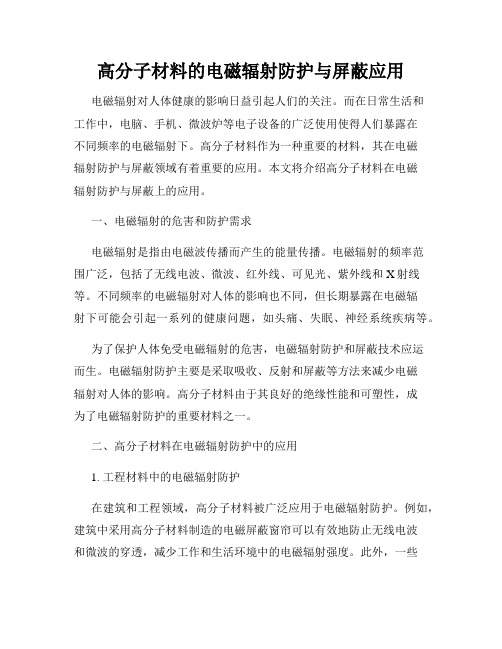 高分子材料的电磁辐射防护与屏蔽应用

电磁辐射对人体健康的影响日益引起人们的关注。而在日常生活和工作中，电脑、手机、微波炉等电子设备的广泛使用使得人们暴露在不同频率的电磁辐射下。高分子材料作为一种重要的材料，其在电磁辐射防护与屏蔽领域有着重要的应用。本文将介绍高分子材料在电磁辐射防护与屏蔽上的应用。

一、电磁辐射的危害和防护需求

电磁辐射是指由电磁波传播而产生的能量传播。电磁辐射的频率范围广泛，包括了无线电波、微波、红外线、可见光、紫外线和X射线等。不同频率的电磁辐射对人体的影响也不同，但长期暴露在电磁辐射下可能会引起一系列的健康问题，如头痛、失眠、神经系统疾病等。

为了保护人体免受电磁辐射的危害，电磁辐射防护和屏蔽技术应运而生。电磁辐射防护主要是采取吸收、反射和屏蔽等方法来减少电磁辐射对人体的影响。高分子材料由于其良好的绝缘性能和可塑性，成为了电磁辐射防护的重要材料之一。

二、高分子材料在电磁辐射防护中的应用

1. 工程材料中的电磁辐射防护

在建筑和工程领域，高分子材料被广泛应用于电磁辐射防护。例如，建筑中采用高分子材料制造的电磁屏蔽窗帘可以有效地防止无线电波和微波的穿透，减少工作和生活环境中的电磁辐射强度。此外，一些